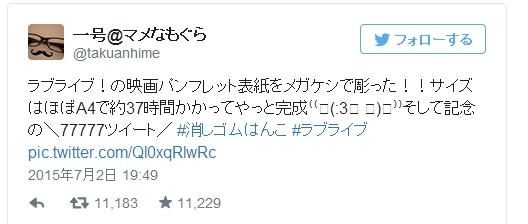 一号@マメなもぐら
@takuanhime

フォローする

ラブライブ！の映画パンフレット表紙をメガケシで彫った！！サイズはほぼA4で約37時間かかってやっと完成⁽⁽□(:3□ □)□⁾⁾そして記念の＼77777ツイート／ #消しゴムはんこ #ラブライブ pic.twitter.com/Ql0xqRlwRc

2015年7月2日 19:49

11,183 11,229